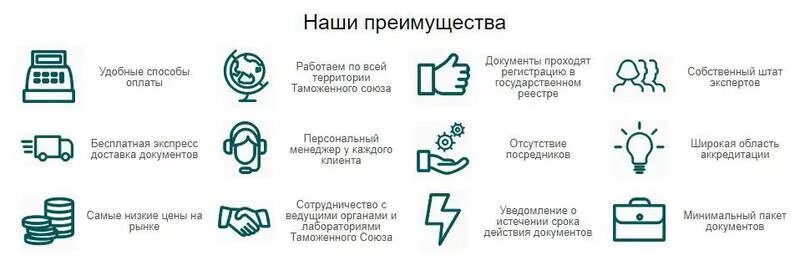 Наши преимущества

Удобные способы оплаты

Работаем по всей территории Таможенного союза

Документы проходят регистрацию в государственном реестре

Собственный штат экспертов

Бесплатная экспресс доставка документов

Персональный менеджер у каждого клиента

Отсутствие посредников

Широкая область аккредитации

Самые низкие цены на рынке

Сотрудничество с ведущими органами и лабораториями Таможенного Союза

Уведомление о истечении срока действия документов

Минимальный пакет документов